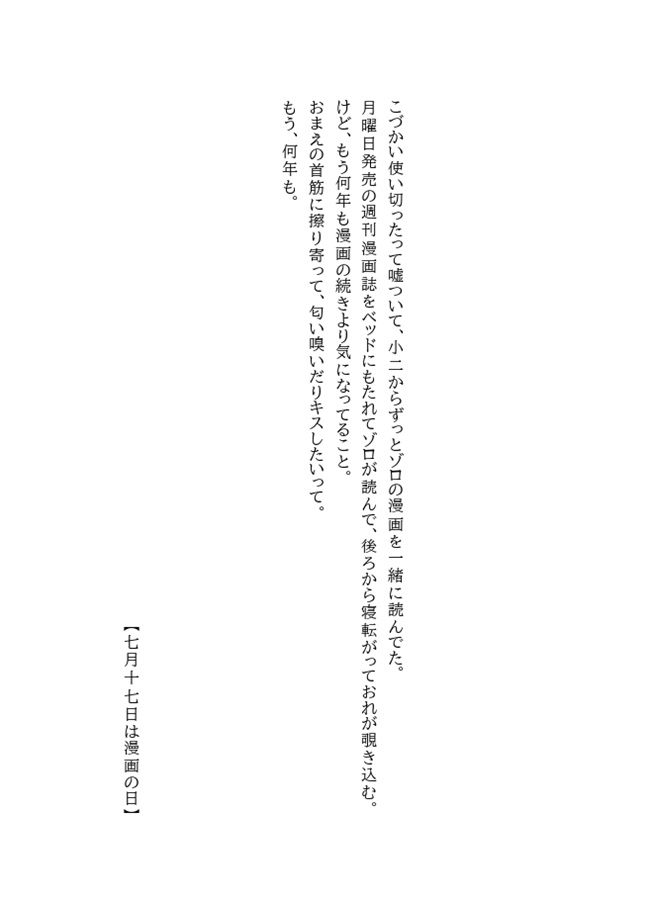 こづかい使い切ったって嘘ついて、小二からずっとゾロの漫画を一緒に読んでた。
月曜日発売の週刊漫画誌をベッドにもたれてゾロが読んで、後ろから寝転がっておれが覗き込む。
けど、もう何年も漫画の続きより気になってること。
おまえの首筋に擦り寄って、匂い嗅いだりキスしたいって。
もう、何年も。

【七月十七日は漫画の日】